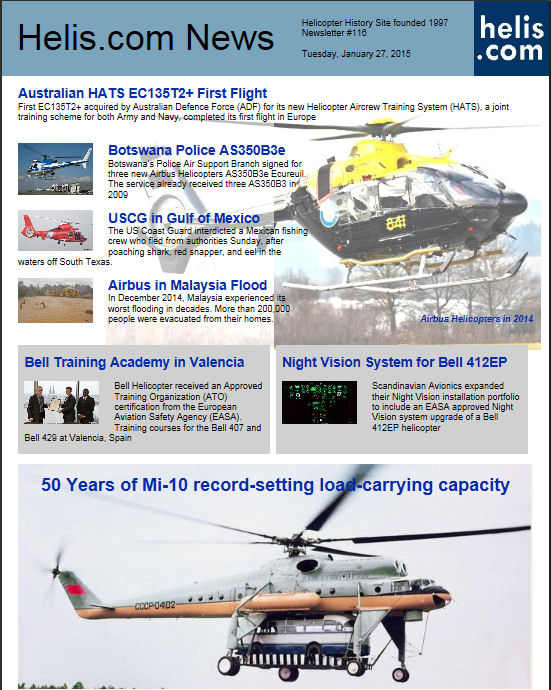 Helis.com News

Helicopter History Site founded 1997
Newsletter #116

Tuesday, January 27, 2015

helis
.com

Australian HATS EC135T2+ First Flight

First EC135T2+ acquired by Australian Defence Force (ADF) for its new Helicopter Aircrew Training System (HATS), a joint training scheme for both Army and Navy, completed its first flight in Europe

Botswana Police AS350B3e

Botswana's Police Air Support Branch signed for three new Airbus Helicopters AS350B3e Ecureuil. The service already received three AS350B3 in 2009

USCG in Gulf of Mexico

The US Coast Guard interdicted a Mexican fishing crew who fled from authorities Sunday, after poaching shark, red snapper, and eel in the waters off South Texas.

Airbus in Malaysia Flood

In December 2014, Malaysia experienced its worst flooding in decades. More than 200,000 people were evacuated from their homes.

841

Airbus Helicopters in 2014

Bell Training Academy in Valencia

Bell Helicopter received an Approved Training Organization (ATO) certification from the European Aviation Safety Agency (EASA). Training courses for the Bell 407 and Bell 429 at Valencia, Spain

Night Vision System for Bell 412EP

Scandinavian Avionics expanded their Night Vision installation portfolio to include an EASA approved Night Vision system upgrade of a Bell 412EP helicopter

50 Years of Mi-10 record-setting load-carrying capacity

CCCP-04102